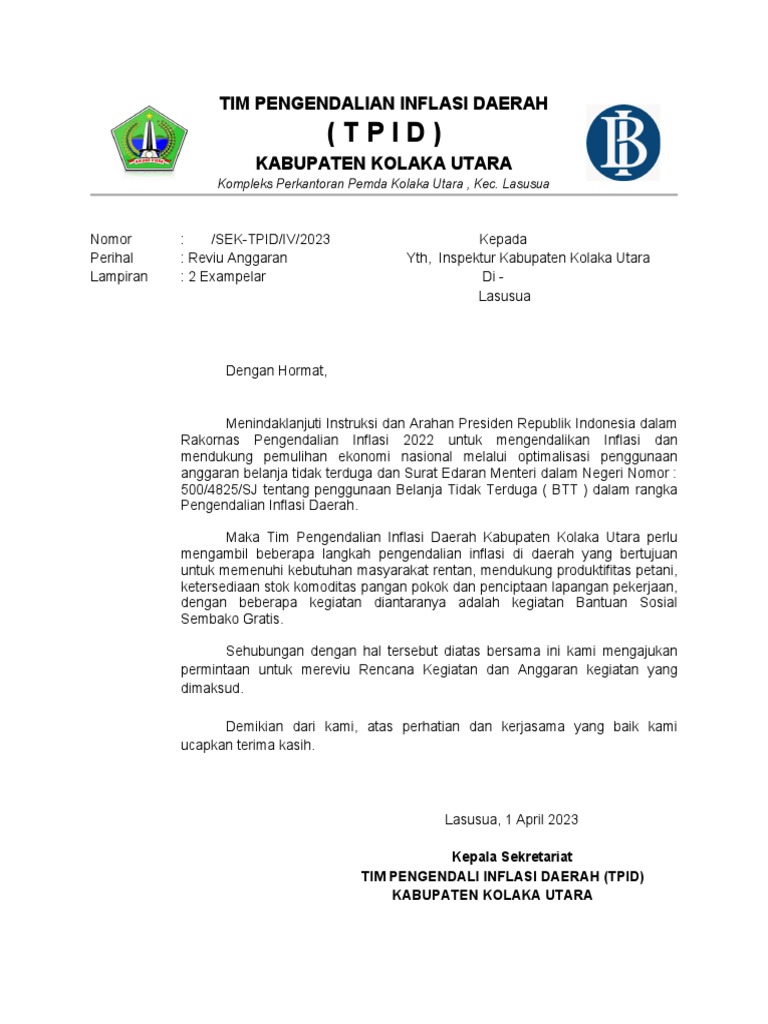 TIM PENGENDALIAN INFLASI DAERAH
( T P I D )
KABUPATEN KOLAKA UTARA
Kompleks Perkantoran Pemda Kolaka Utara , Kec. Lasusua

Nomor : /SEK-TPID/IV/2023
Perihal : Reviu Anggaran
Lampiran : 2 Exampelar

Kepada
Yth, Inspektur Kabupaten Kolaka Utara
Di -
Lasusua

Dengan Hormat,

Menindaklanjuti Instruksi dan Arahan Presiden Republik Indonesia dalam Rakornas Pengendalian Inflasi 2022 untuk mengendalikan Inflasi dan mendukung pemulihan ekonomi nasional melalui optimalisasi penggunaan anggaran belanja tidak terduga dan Surat Edaran Menteri dalam Negeri Nomor : 500/4825/SJ tentang penggunaan Belanja Tidak Terduga ( BTT ) dalam rangka Pengendalian Inflasi Daerah.

Maka Tim Pengendalian Inflasi Daerah Kabupaten Kolaka Utara perlu mengambil beberapa langkah pengendalian inflasi di daerah yang bertujuan untuk memenuhi kebutuhan masyarakat rentan, mendukung produktifitas petani, ketersediaan stok komoditas pangan pokok dan penciptaan lapangan pekerjaan, dengan beberapa kegiatan diantaranya adalah kegiatan Bantuan Sosial Sembako Gratis.

Sehubungan dengan hal tersebut diatas bersama ini kami mengajukan permintaan untuk mereviu Rencana Kegiatan dan Anggaran kegiatan yang dimaksud.

Demikian dari kami, atas perhatian dan kerjasama yang baik kami ucapkan terima kasih.

Lasusua, 1 April 2023

Kepala Sekretariat
TIM PENGENDALI INFLASI DAERAH (TPID)
KABUPATEN KOLAKA UTARA